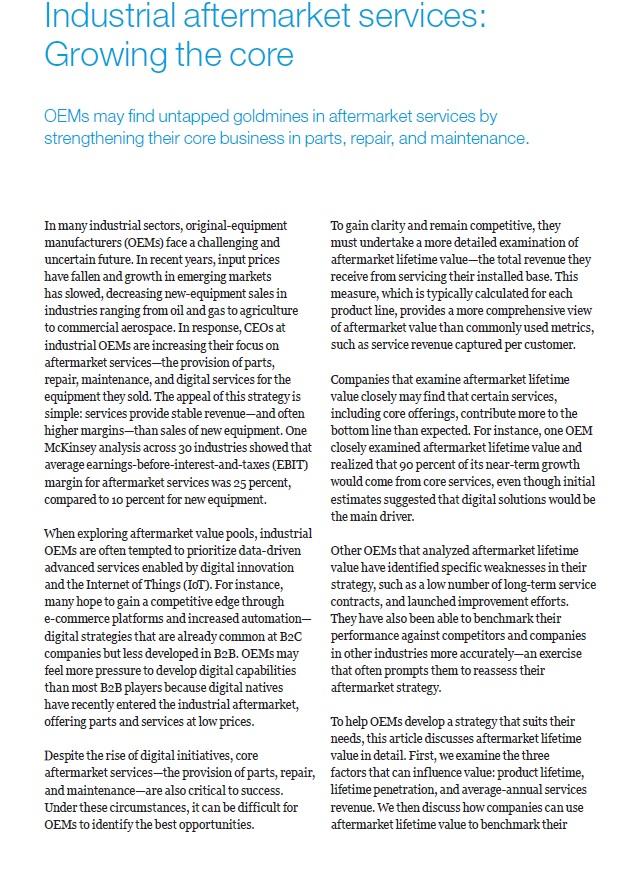 Industrial aftermarket services: Growing the core

OEMs may find untapped goldmines in aftermarket services by strengthening their core business in parts, repair, and maintenance.

In many industrial sectors, original-equipment manufacturers (OEMs) face a challenging and uncertain future. In recent years, input prices have fallen and growth in emerging markets has slowed, decreasing new-equipment sales in industries ranging from oil and gas to agriculture to commercial aerospace. In response, CEOs at industrial OEMs are increasing their focus on aftermarket services—the provision of parts, repair, maintenance, and digital services for the equipment they sold. The appeal of this strategy is simple: services provide stable revenue—and often higher margins—than sales of new equipment. One McKinsey analysis across 30 industries showed that average earnings-before-interest-and-taxes (EBIT) margin for aftermarket services was 25 percent, compared to 10 percent for new equipment.

When exploring aftermarket value pools, industrial OEMs are often tempted to prioritize data-driven advanced services enabled by digital innovation and the Internet of Things (IoT). For instance, many hope to gain a competitive edge through e-commerce platforms and increased automation—digital strategies that are already common at B2C companies but less developed in B2B. OEMs may feel more pressure to develop digital capabilities than most B2B players because digital natives have recently entered the industrial aftermarket, offering parts and services at low prices.

Despite the rise of digital initiatives, core aftermarket services—the provision of parts, repair, and maintenance—are also critical to success. Under these circumstances, it can be difficult for OEMs to identify the best opportunities.

To gain clarity and remain competitive, they must undertake a more detailed examination of aftermarket lifetime value—the total revenue they receive from servicing their installed base. This measure, which is typically calculated for each product line, provides a more comprehensive view of aftermarket value than commonly used metrics, such as service revenue captured per customer.

Companies that examine aftermarket lifetime value closely may find that certain services, including core offerings, contribute more to the bottom line than expected. For instance, one OEM closely examined aftermarket lifetime value and realized that 90 percent of its near-term growth would come from core services, even though initial estimates suggested that digital solutions would be the main driver.

Other OEMs that analyzed aftermarket lifetime value have identified specific weaknesses in their strategy, such as a low number of long-term service contracts, and launched improvement efforts. They have also been able to benchmark their performance against competitors and companies in other industries more accurately—an exercise that often prompts them to reassess their aftermarket strategy.

To help OEMs develop a strategy that suits their needs, this article discusses aftermarket lifetime value in detail. First, we examine the three factors that can influence value: product lifetime, lifetime penetration, and average-annual services revenue. We then discuss how companies can use aftermarket lifetime value to benchmark their